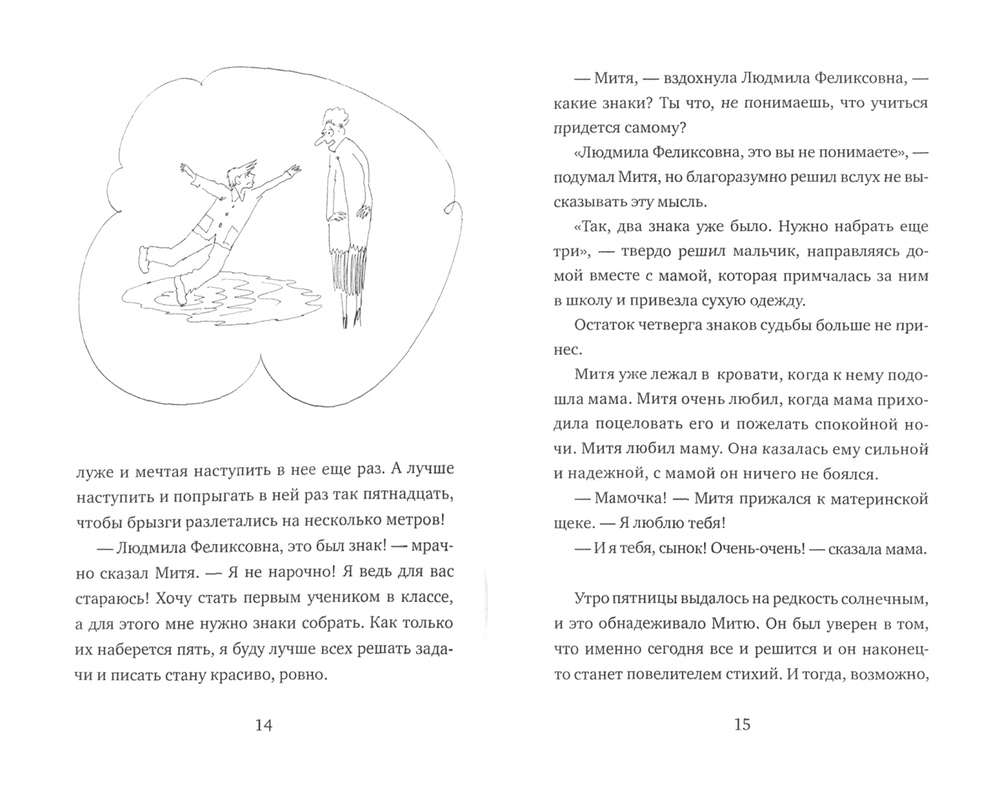 луже и мечтая наступить в нее еще раз. А лучше наступить и попрыгать в ней раз так пятнадцать, чтобы брызги разлетались на несколько метров!

— Людмила Феликсовна, это был знак! — мрачно сказал Митя. — Я не нарочно! Я ведь для вас стараюсь! Хочу стать первым учеником в классе, а для этого мне нужно знаки собрать. Как только их наберется пять, я буду лучше всех решать задачи и писать стану красиво, ровно.

14

— Митя, — вздохнула Людмила Феликсовна, — какие знаки? Ты что, не понимаешь, что учиться придется самому?

«Людмила Феликсовна, это вы не понимаете», — подумал Митя, но благоразумно решил вслух не высказывать эту мысль.

«Так, два знака уже было. Нужно набрать еще три», — твердо решил мальчик, направляясь домой вместе с мамой, которая примчалась за ним в школу и привезла сухую одежду.

Остаток четверга знаков судьбы больше не принес.

Митя уже лежал в кровати, когда к нему подошла мама. Митя очень любил, когда мама приходила поцеловать его и пожелать спокойной ночи. Митя любил маму. Она казалась ему сильной и надежной, с мамой он ничего не боялся.

— Мамочка! — Митя прижался к материнской щеке. — Я люблю тебя!

— И я тебя, сынок! Очень-очень! — сказала мама.

Утро пятницы выдалось на редкость солнечным, и это обнадеживало Митю. Он был уверен в том, что именно сегодня все и решится и он наконец-то станет повелителем стихий. И тогда, возможно,

15